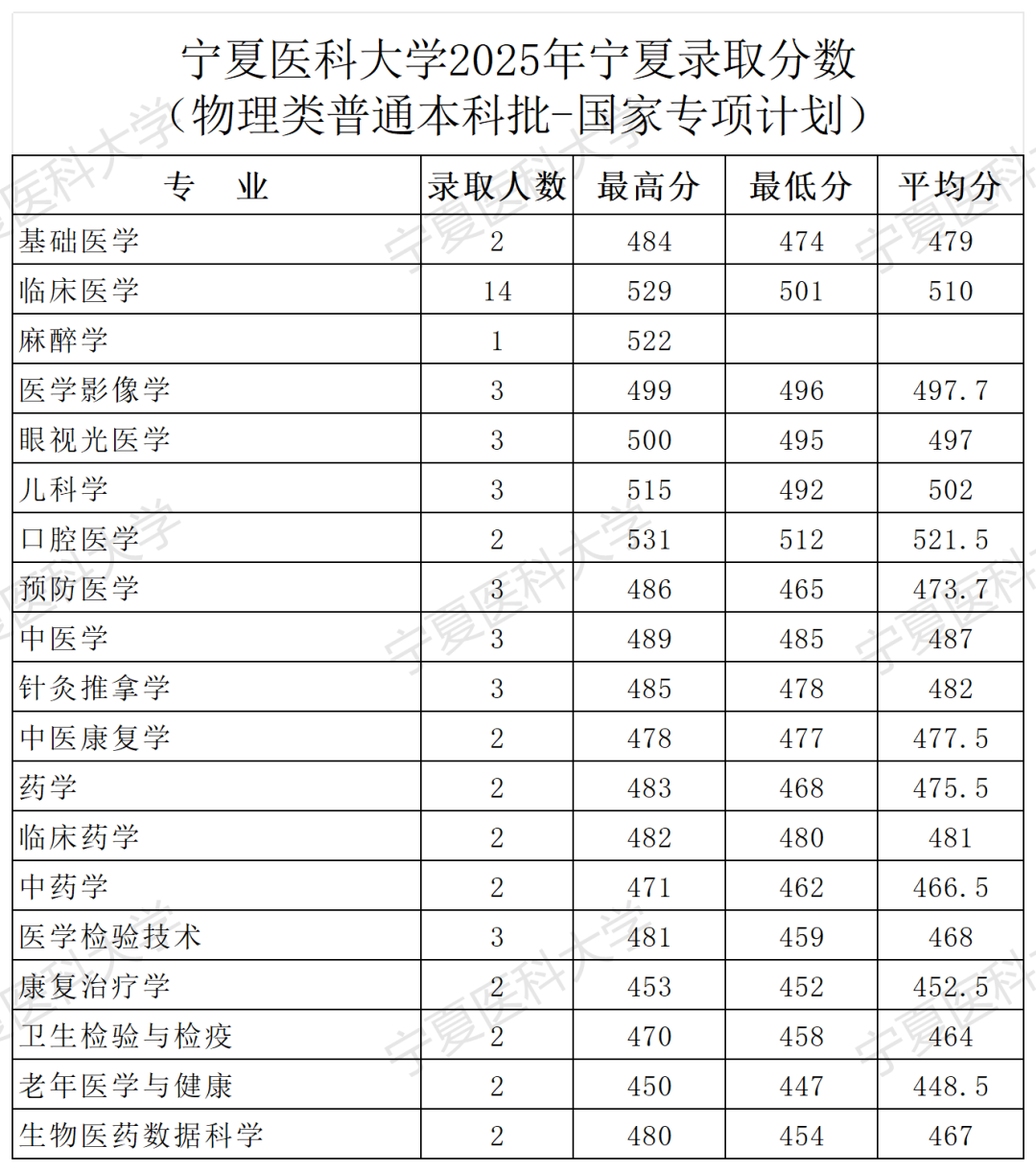 宁夏医科大学2025年宁夏录取分数
（物理类普通本科批-国家专项计划）

| 专　业 | 录取人数 | 最高分 | 最低分 | 平均分 |
|---|---|---|---|---|
| 基础医学 | 2 | 484 | 474 | 479 |
| 临床医学 | 14 | 529 | 501 | 510 |
| 麻醉学 | 1 | 522 | | |
| 医学影像学 | 3 | 499 | 496 | 497.7 |
| 眼视光医学 | 3 | 500 | 495 | 497 |
| 儿科学 | 3 | 515 | 492 | 502 |
| 口腔医学 | 2 | 531 | 512 | 521.5 |
| 预防医学 | 3 | 486 | 465 | 473.7 |
| 中医学 | 3 | 489 | 485 | 487 |
| 针灸推拿学 | 3 | 485 | 478 | 482 |
| 中医康复学 | 2 | 478 | 477 | 477.5 |
| 药学 | 2 | 483 | 468 | 475.5 |
| 临床药学 | 2 | 482 | 480 | 481 |
| 中药学 | 2 | 471 | 462 | 466.5 |
| 医学检验技术 | 3 | 481 | 459 | 468 |
| 康复治疗学 | 2 | 453 | 452 | 452.5 |
| 卫生检验与检疫 | 2 | 470 | 458 | 464 |
| 老年医学与健康 | 2 | 450 | 447 | 448.5 |
| 生物医药数据科学 | 2 | 480 | 454 | 467 |

宁夏医科大学